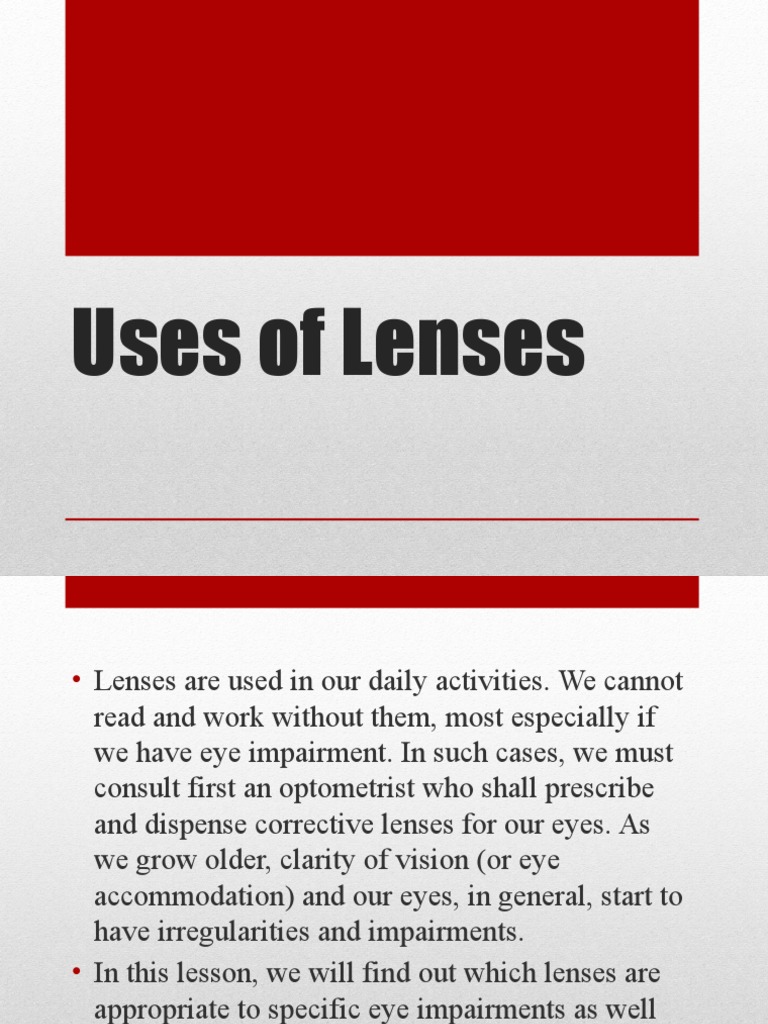 Uses of Lenses

• Lenses are used in our daily activities. We cannot read and work without them, most especially if we have eye impairment. In such cases, we must consult first an optometrist who shall prescribe and dispense corrective lenses for our eyes. As we grow older, clarity of vision (or eye accommodation) and our eyes, in general, start to have irregularities and impairments.

• In this lesson, we will find out which lenses are appropriate to specific eye impairments as well